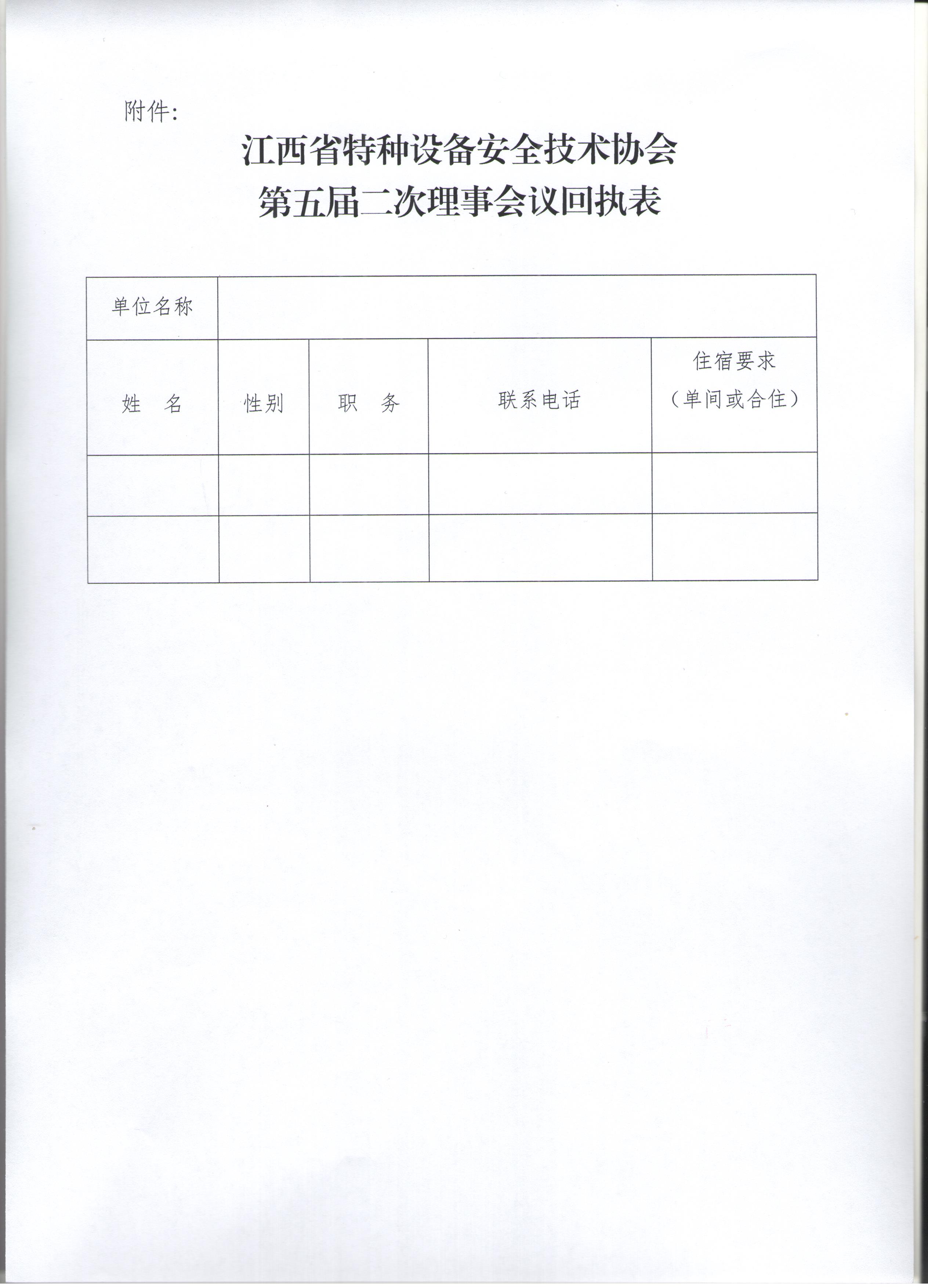 附件:

江西省特种设备安全技术协会
第五届二次理事会议回执表

| 单位名称 | | | | |
|---|---|---|---|---|
| 姓　名 | 性别 | 职　务 | 联系电话 | 住宿要求（单间或合住） |
| | | | | |
| | | | | |